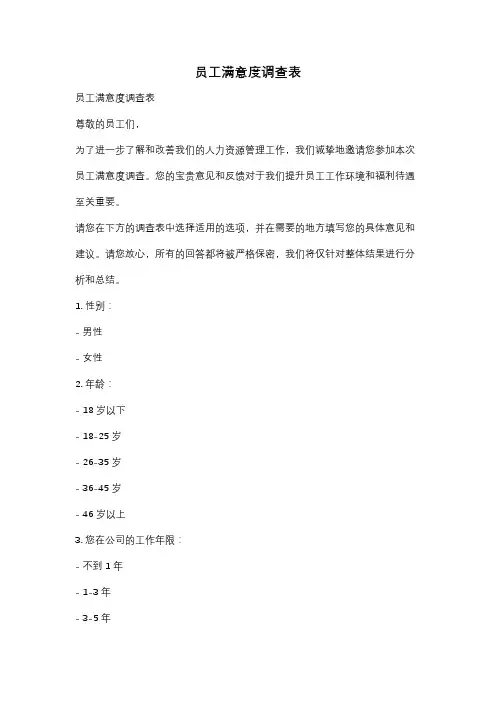 员工满意度调查表

员工满意度调查表

尊敬的员工们，

为了进一步了解和改善我们的人力资源管理工作，我们诚挚地邀请您参加本次员工满意度调查。您的宝贵意见和反馈对于我们提升员工工作环境和福利待遇至关重要。

请您在下方的调查表中选择适用的选项，并在需要的地方填写您的具体意见和建议。请您放心，所有的回答都将被严格保密，我们将仅针对整体结果进行分析和总结。

1. 性别：

- 男性

- 女性

2. 年龄：

- 18 岁以下

- 18-25 岁

- 26-35 岁

- 36-45 岁

- 46 岁以上

3. 您在公司的工作年限：

- 不到 1 年

- 1-3 年

- 3-5 年